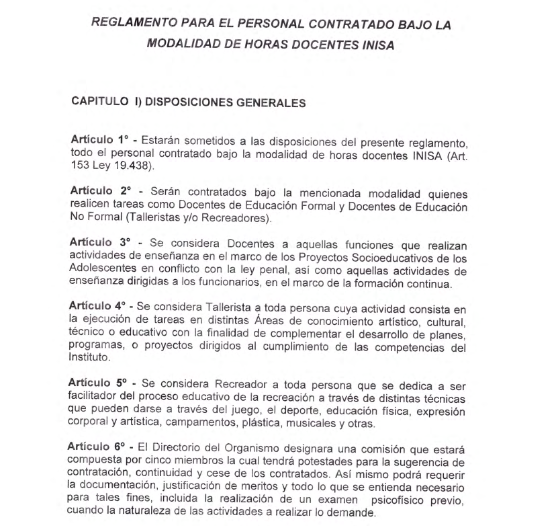 REGLAMENTO PARA EL PERSONAL CONTRATADO BAJO LA MODALIDAD DE HORAS DOCENTES INISA

CAPITULO I) DISPOSICIONES GENERALES

Artículo 1° - Estarán sometidos a las disposiciones del presente reglamento, todo el personal contratado bajo la modalidad de horas docentes INISA (Art. 153 Ley 19.438).

Artículo 2° - Serán contratados bajo la mencionada modalidad quienes realicen tareas como Docentes de Educación Formal y Docentes de Educación No Formal (Talleristas y/o Recreadores).

Artículo 3° - Se considera Docentes a aquellas funciones que realizan actividades de enseñanza en el marco de los Proyectos Socioeducativos de los Adolescentes en conflicto con la ley penal, así como aquellas actividades de enseñanza dirigidas a los funcionarios, en el marco de la formación continua.

Artículo 4° - Se considera Tallerista a toda persona cuya actividad consista en la ejecución de tareas en distintas Áreas de conocimiento artístico, cultural, técnico o educativo con la finalidad de complementar el desarrollo de planes, programas, o proyectos dirigidos al cumplimiento de las competencias del Instituto.

Artículo 5° - Se considera Recreador a toda persona que se dedica a ser facilitador del proceso educativo de la recreación a través de distintas técnicas que pueden darse a través del juego, el deporte, educación física, expresión corporal y artística, campamentos, plástica, musicales y otras.

Artículo 6° - El Directorio del Organismo designara una comisión que estará compuesta por cinco miembros la cual tendrá potestades para la sugerencia de contratación, continuidad y cese de los contratados. Así mismo podrá requerir la documentación, justificación de meritos y todo lo que se entienda necesario para tales fines, incluida la realización de un examen psicofísico previo, cuando la naturaleza de las actividades a realizar lo demande.